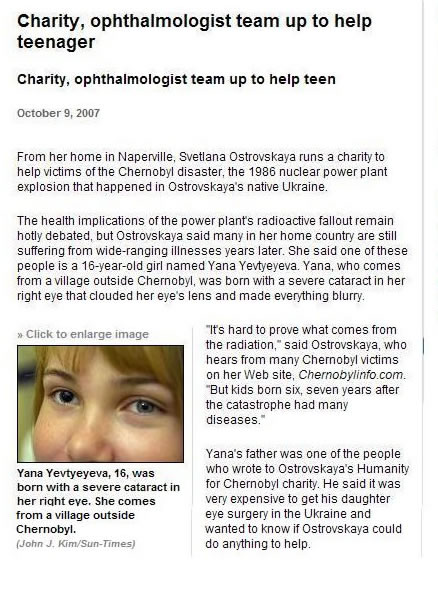 Charity, ophthalmologist team up to help teenager

Charity, ophthalmologist team up to help teen

October 9, 2007

From her home in Naperville, Svetlana Ostrovskaya runs a charity to help victims of the Chernobyl disaster, the 1986 nuclear power plant explosion that happened in Ostrovskaya's native Ukraine.

The health implications of the power plant's radioactive fallout remain hotly debated, but Ostrovskaya said many in her home country are still suffering from wide-ranging illnesses years later. She said one of these people is a 16-year-old girl named Yana Yevtyeyeva. Yana, who comes from a village outside Chernobyl, was born with a severe cataract in her right eye that clouded her eye's lens and made everything blurry.

» Click to enlarge image

Yana Yevtyeyeva, 16, was born with a severe cataract in her right eye. She comes from a village outside Chernobyl.
(John J. Kim/Sun-Times)

"It's hard to prove what comes from the radiation," said Ostrovskaya, who hears from many Chernobyl victims on her Web site, Chernobylinfo.com. "But kids born six, seven years after the catastrophe had many diseases."

Yana's father was one of the people who wrote to Ostrovskaya's Humanity for Chernobyl charity. He said it was very expensive to get his daughter eye surgery in the Ukraine and wanted to know if Ostrovskaya could do anything to help.